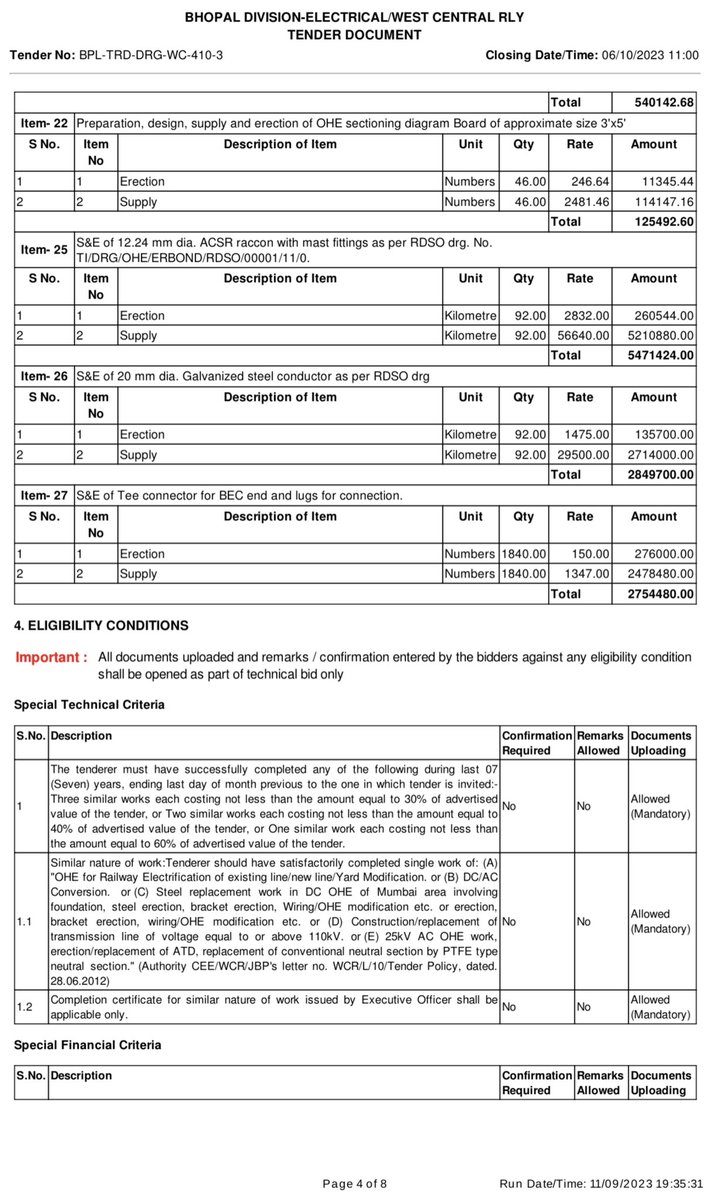 BHOPAL DIVISION-ELECTRICAL/WEST CENTRAL RLY
TENDER DOCUMENT

Tender No: BPL-TRD-DRG-WC-410-3 Closing Date/Time: 06/10/2023 11:00

| | | | | | Total | 540142.68 |
|---|---|---|---|---|---|---|
| Item- 22 | Preparation, design, supply and erection of OHE sectioning diagram Board of approximate size 3'x5' | | | | | |
| S No. | Item No | Description of Item | Unit | Qty | Rate | Amount |
| 1 | 1 | Erection | Numbers | 46.00 | 246.64 | 11345.44 |
| 2 | 2 | Supply | Numbers | 46.00 | 2481.46 | 114147.16 |
| | | | | | Total | 125492.60 |
| Item- 25 | S&E of 12.24 mm dia. ACSR raccon with mast fittings as per RDSO drg. No. TI/DRG/OHE/ERBOND/RDSO/00001/11/0. | | | | | |
| S No. | Item No | Description of Item | Unit | Qty | Rate | Amount |
| 1 | 1 | Erection | Kilometre | 92.00 | 2832.00 | 260544.00 |
| 2 | 2 | Supply | Kilometre | 92.00 | 56640.00 | 5210880.00 |
| | | | | | Total | 5471424.00 |
| Item- 26 | S&E of 20 mm dia. Galvanized steel conductor as per RDSO drg | | | | | |
| S No. | Item No | Description of Item | Unit | Qty | Rate | Amount |
| 1 | 1 | Erection | Kilometre | 92.00 | 1475.00 | 135700.00 |
| 2 | 2 | Supply | Kilometre | 92.00 | 29500.00 | 2714000.00 |
| | | | | | Total | 2849700.00 |
| Item- 27 | S&E of Tee connector for BEC end and lugs for connection. | | | | | |
| S No. | Item No | Description of Item | Unit | Qty | Rate | Amount |
| 1 | 1 | Erection | Numbers | 1840.00 | 150.00 | 276000.00 |
| 2 | 2 | Supply | Numbers | 1840.00 | 1347.00 | 2478480.00 |
| | | | | | Total | 2754480.00 |

4. ELIGIBILITY CONDITIONS

Important : All documents uploaded and remarks / confirmation entered by the bidders against any eligibility condition shall be opened as part of technical bid only

Special Technical Criteria

| S.No. | Description | Confirmation Required | Remarks Allowed | Documents Uploading |
|---|---|---|---|---|
| 1 | The tenderer must have successfully completed any of the following during last 07 (Seven) years, ending last day of month previous to the one in which tender is invited:- Three similar works each costing not less than the amount equal to 30% of advertised value of the tender, or Two similar works each costing not less than the amount equal to 40% of advertised value of the tender, or One similar work each costing not less than the amount equal to 60% of advertised value of the tender. | No | No | Allowed (Mandatory) |
| 1.1 | Similar nature of work:Tenderer should have satisfactorily completed single work of: (A) "OHE for Railway Electrification of existing line/new line/Yard Modification. or (B) DC/AC Conversion. or (C) Steel replacement work in DC OHE of Mumbai area involving foundation, steel erection, bracket erection, Wiring/OHE modification etc. or erection, bracket erection, wiring/OHE modification etc. or (D) Construction/replacement of transmission line of voltage equal to or above 110kV. or (E) 25kV AC OHE work, erection/replacement of ATD, replacement of conventional neutral section by PTFE type neutral section." (Authority CEE/WCR/JBP's letter no. WCR/L/10/Tender Policy, dated. 28.06.2012) | No | No | Allowed (Mandatory) |
| 1.2 | Completion certificate for similar nature of work issued by Executive Officer shall be applicable only. | No | No | Allowed (Mandatory) |

Special Financial Criteria

| S.No. | Description | Confirmation Required | Remarks Allowed | Documents Uploading |
|---|---|---|---|---|

Page 4 of 8 Run Date/Time: 11/09/2023 19:35:31